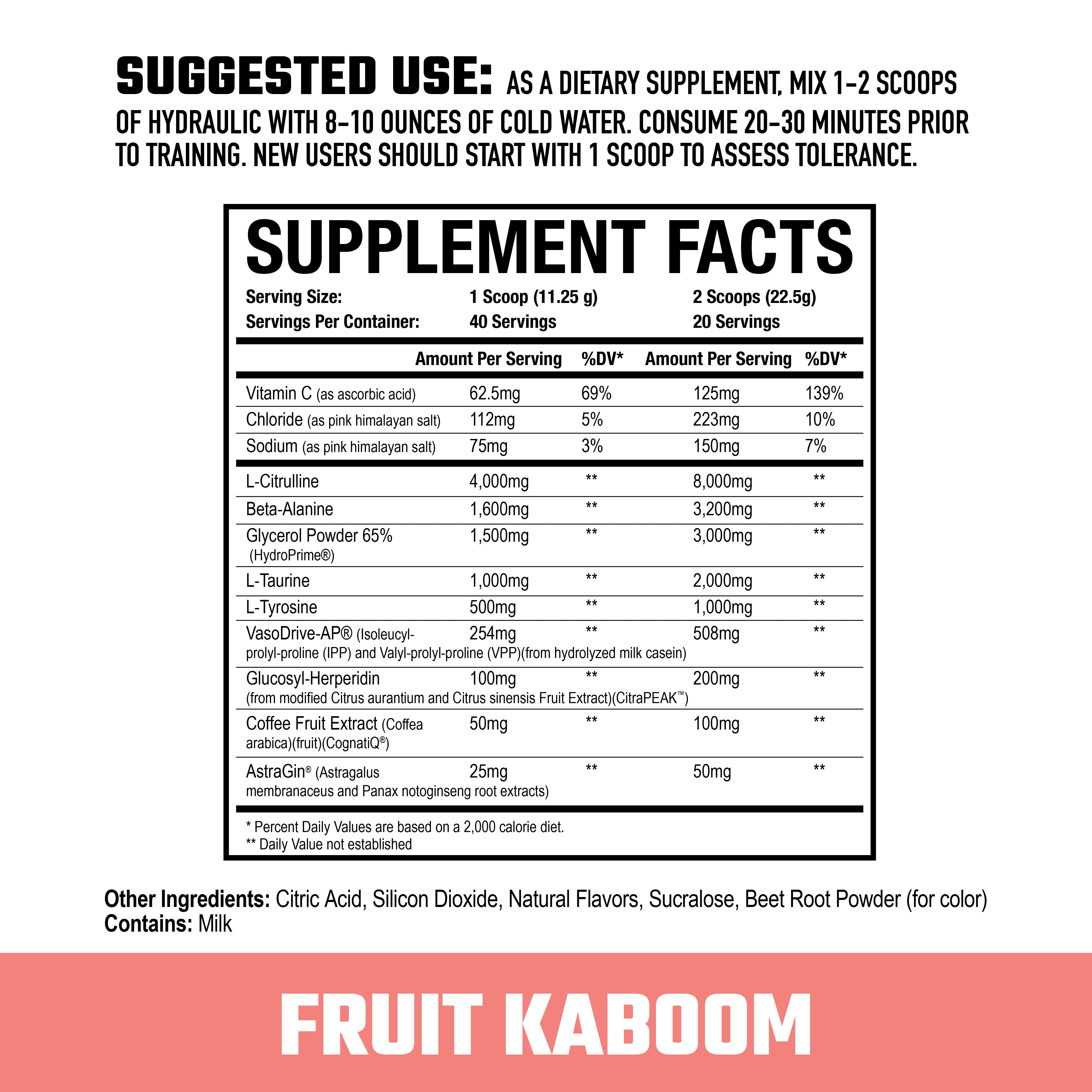 SUGGESTED USE: AS A DIETARY SUPPLEMENT, MIX 1-2 SCOOPS OF HYDRAULIC WITH 8-10 OUNCES OF COLD WATER. CONSUME 20-30 MINUTES PRIOR TO TRAINING. NEW USERS SHOULD START WITH 1 SCOOP TO ASSESS TOLERANCE.

SUPPLEMENT FACTS

Serving Size: 1 Scoop (11.25 g) 2 Scoops (22.5g)
Servings Per Container: 40 Servings 20 Servings

|  | Amount Per Serving | %DV* | Amount Per Serving | %DV* |
|---|---|---|---|---|
| Vitamin C (as ascorbic acid) | 62.5mg | 69% | 125mg | 139% |
| Chloride (as pink himalayan salt) | 112mg | 5% | 223mg | 10% |
| Sodium (as pink himalayan salt) | 75mg | 3% | 150mg | 7% |
| L-Citrulline | 4,000mg | ** | 8,000mg | ** |
| Beta-Alanine | 1,600mg | ** | 3,200mg | ** |
| Glycerol Powder 65% (HydroPrime®) | 1,500mg | ** | 3,000mg | ** |
| L-Taurine | 1,000mg | ** | 2,000mg | ** |
| L-Tyrosine | 500mg | ** | 1,000mg | ** |
| VasoDrive-AP® (Isoleucyl-prolyl-proline (IPP) and Valyl-prolyl-proline (VPP)(from hydrolyzed milk casein) | 254mg | ** | 508mg | ** |
| Glucosyl-Herperidin (from modified Citrus aurantium and Citrus sinensis Fruit Extract)(CitraPEAK™) | 100mg | ** | 200mg | ** |
| Coffee Fruit Extract (Coffea arabica)(fruit)(CognatiQ®) | 50mg | ** | 100mg | ** |
| AstraGin® (Astragalus membranaceus and Panax notoginseng root extracts) | 25mg | ** | 50mg | ** |

* Percent Daily Values are based on a 2,000 calorie diet.
** Daily Value not established

Other Ingredients: Citric Acid, Silicon Dioxide, Natural Flavors, Sucralose, Beet Root Powder (for color)
Contains: Milk

FRUIT KABOOM